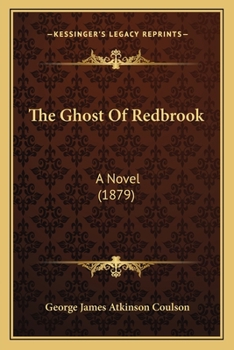 —KESSINGER'S LEGACY REPRINTS—

The Ghost Of Redbrook

A Novel
(1879)

George James Atkinson Coulson